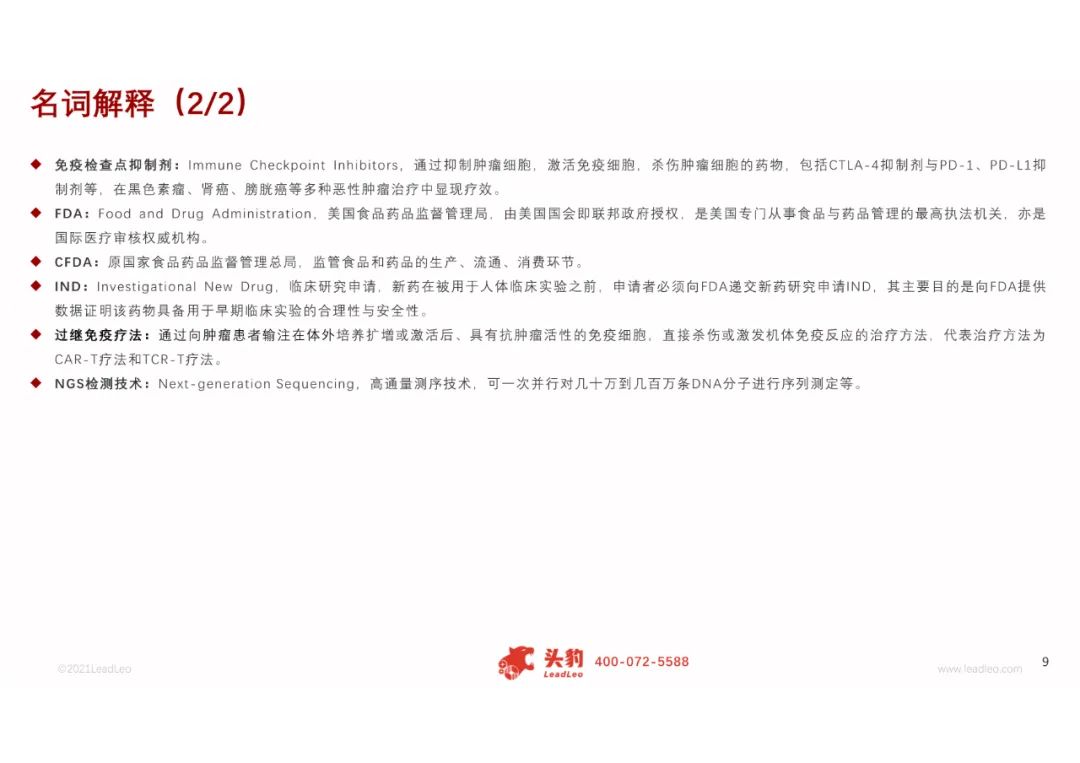 名词解释（2/2）

◆ 免疫检查点抑制剂：Immune Checkpoint Inhibitors，通过抑制肿瘤细胞，激活免疫细胞，杀伤肿瘤细胞的药物，包括CTLA-4抑制剂与PD-1、PD-L1抑制剂等，在黑色素瘤、肾癌、膀胱癌等多种恶性肿瘤治疗中显现疗效。

◆ FDA：Food and Drug Administration，美国食品药品监督管理局，由美国国会即联邦政府授权，是美国专门从事食品与药品管理的最高执法机关，亦是国际医疗审核权威机构。

◆ CFDA：原国家食品药品监督管理总局，监管食品和药品的生产、流通、消费环节。

◆ IND：Investigational New Drug，临床研究申请，新药在被用于人体临床实验之前，申请者必须向FDA递交新药研究申请IND，其主要目的是向FDA提供数据证明该药物具备用于早期临床实验的合理性与安全性。

◆ 过继免疫疗法：通过向肿瘤患者输注在体外培养扩增或激活后、具有抗肿瘤活性的免疫细胞，直接杀伤或激发机体免疫反应的治疗方法，代表治疗方法为CAR-T疗法和TCR-T疗法。

◆ NGS检测技术：Next-generation Sequencing，高通量测序技术，可一次并行对几十万到几百万条DNA分子进行序列测定等。

©2021LeadLeo

头豹 LeadLeo 400-072-5588

www.leadleo.com

9